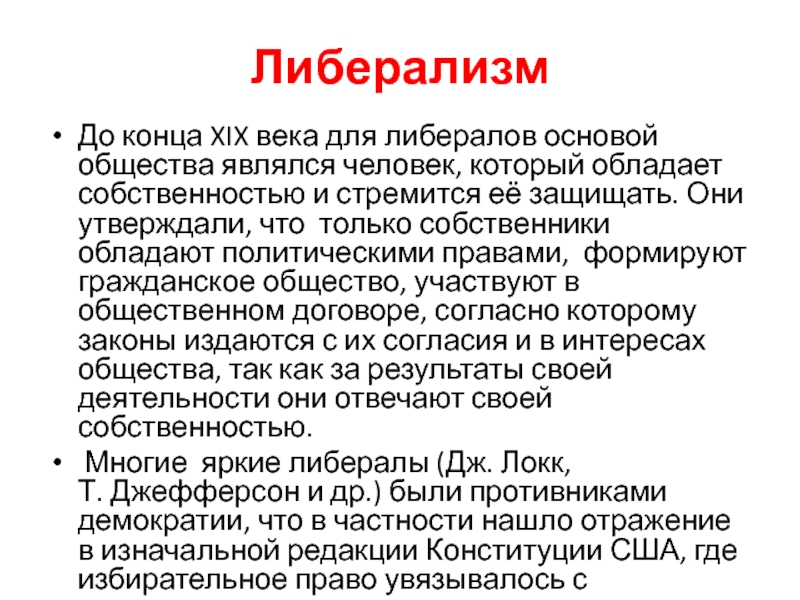 Либерализм

• До конца XIX века для либералов основой общества являлся человек, который обладает собственностью и стремится её защищать. Они утверждали, что только собственники обладают политическими правами, формируют гражданское общество, участвуют в общественном договоре, согласно которому законы издаются с их согласия и в интересах общества, так как за результаты своей деятельности они отвечают своей собственностью.

• Многие яркие либералы (Дж. Локк, Т. Джефферсон и др.) были противниками демократии, что в частности нашло отражение в изначальной редакции Конституции США, где избирательное право увязывалось с